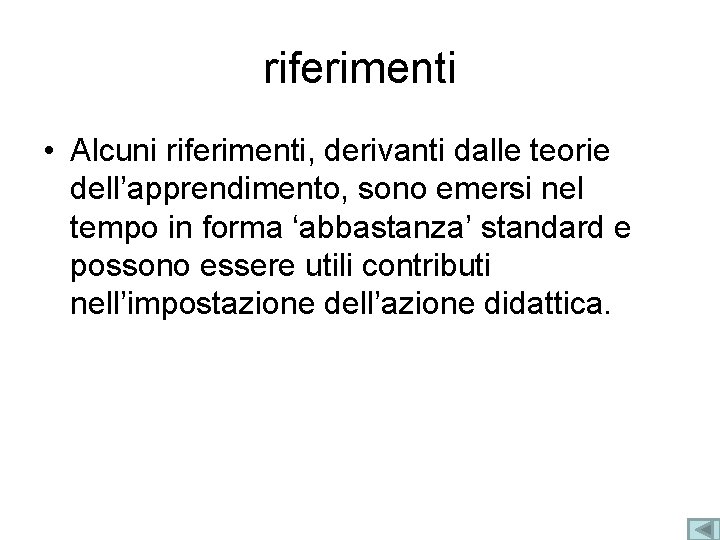 riferimenti

• Alcuni riferimenti, derivanti dalle teorie dell'apprendimento, sono emersi nel tempo in forma 'abbastanza' standard e possono essere utili contributi nell'impostazione dell'azione didattica.